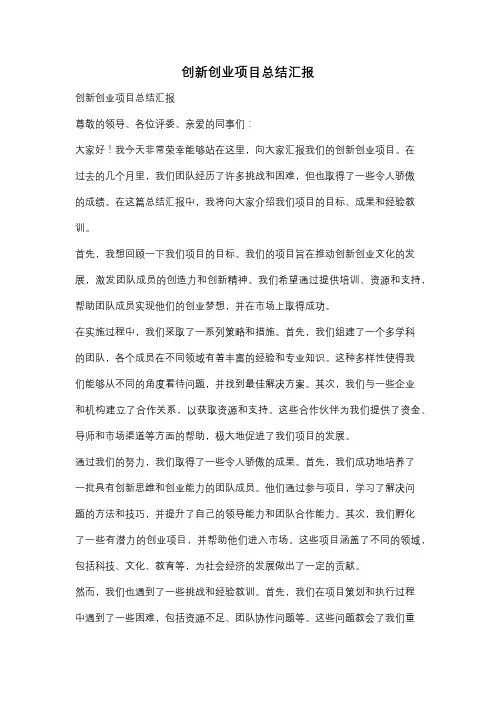 创新创业项目总结汇报

创新创业项目总结汇报

尊敬的领导、各位评委、亲爱的同事们：

大家好！我今天非常荣幸能够站在这里，向大家汇报我们的创新创业项目。在过去的几个月里，我们团队经历了许多挑战和困难，但也取得了一些令人骄傲的成绩。在这篇总结汇报中，我将向大家介绍我们项目的目标、成果和经验教训。

首先，我想回顾一下我们项目的目标。我们的项目旨在推动创新创业文化的发展，激发团队成员的创造力和创新精神。我们希望通过提供培训、资源和支持，帮助团队成员实现他们的创业梦想，并在市场上取得成功。

在实施过程中，我们采取了一系列策略和措施。首先，我们组建了一个多学科的团队，各个成员在不同领域有着丰富的经验和专业知识。这种多样性使得我们能够从不同的角度看待问题，并找到最佳解决方案。其次，我们与一些企业和机构建立了合作关系，以获取资源和支持。这些合作伙伴为我们提供了资金、导师和市场渠道等方面的帮助，极大地促进了我们项目的发展。

通过我们的努力，我们取得了一些令人骄傲的成果。首先，我们成功地培养了一批具有创新思维和创业能力的团队成员。他们通过参与项目，学习了解决问题的方法和技巧，并提升了自己的领导能力和团队合作能力。其次，我们孵化了一些有潜力的创业项目，并帮助他们进入市场。这些项目涵盖了不同的领域，包括科技、文化、教育等，为社会经济的发展做出了一定的贡献。

然而，我们也遇到了一些挑战和经验教训。首先，我们在项目策划和执行过程中遇到了一些困难，包括资源不足、团队协作问题等。这些问题教会了我们重